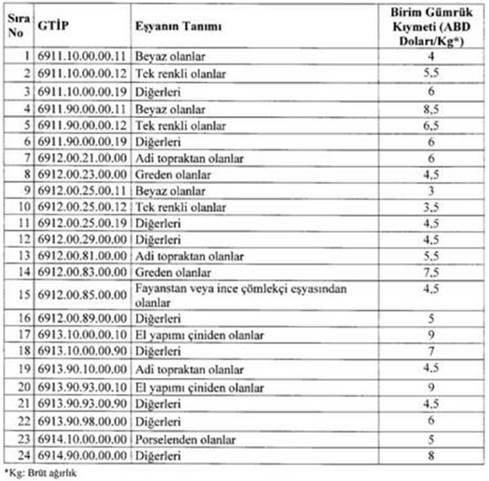 | Sıra No | GTİP | Eşyanın Tanımı | Birim Gümrük Kıymeti (ABD Doları/Kg*) |
|---|---|---|---|
| 1 | 6911.10.00.00.11 | Beyaz olanlar | 4 |
| 2 | 6911.10.00.00.12 | Tek renkli olanlar | 5,5 |
| 3 | 6911.10.00.00.19 | Diğerleri | 6 |
| 4 | 6911.90.00.00.11 | Beyaz olanlar | 8,5 |
| 5 | 6911.90.00.00.12 | Tek renkli olanlar | 6,5 |
| 6 | 6911.90.00.00.19 | Diğerleri | 6 |
| 7 | 6912.00.21.00.00 | Adi topraktan olanlar | 6 |
| 8 | 6912.00.23.00.00 | Greden olanlar | 4,5 |
| 9 | 6912.00.25.00.11 | Beyaz olanlar | 3 |
| 10 | 6912.00.25.00.12 | Tek renkli olanlar | 3,5 |
| 11 | 6912.00.25.00.19 | Diğerleri | 4,5 |
| 12 | 6912.00.29.00.00 | Diğerleri | 4,5 |
| 13 | 6912.00.81.00.00 | Adi topraktan olanlar | 5,5 |
| 14 | 6912.00.83.00.00 | Greden olanlar | 7,5 |
| 15 | 6912.00.85.00.00 | Fayanstan veya ince çömlekçi eşyasından olanlar | 4,5 |
| 16 | 6912.00.89.00.00 | Diğerleri | 5 |
| 17 | 6913.10.00.00.10 | El yapımı çiniden olanlar | 9 |
| 18 | 6913.10.00.00.90 | Diğerleri | 7 |
| 19 | 6913.90.10.00.00 | Adi topraktan olanlar | 4,5 |
| 20 | 6913.90.93.00.10 | El yapımı çiniden olanlar | 9 |
| 21 | 6913.90.93.00.90 | Diğerleri | 4,5 |
| 22 | 6913.90.98.00.00 | Diğerleri | 6 |
| 23 | 6914.10.00.00.00 | Porselenden olanlar | 5 |
| 24 | 6914.90.00.00.00 | Diğerleri | 8 |

*Kg: Brüt ağırlık